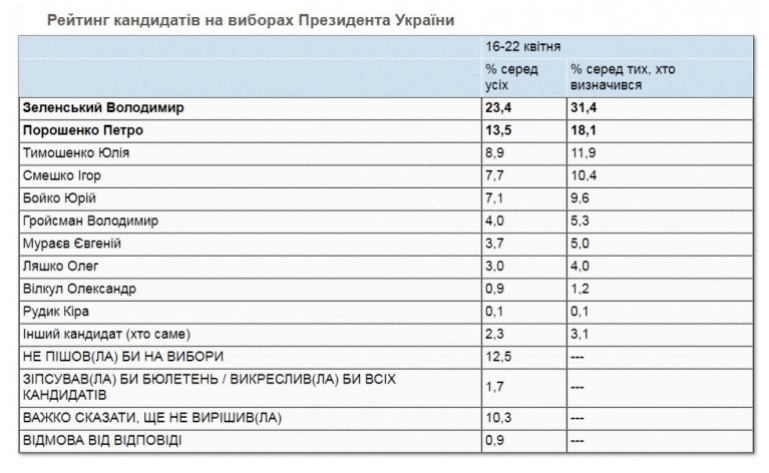 Рейтинг кандидатів на виборах Президента України

| | 16-22 квітня | |
|---|---|---|
| | % серед усіх | % серед тих, хто визначився |
| **Зеленський Володимир** | **23,4** | **31,4** |
| **Порошенко Петро** | **13,5** | **18,1** |
| Тимошенко Юлія | 8,9 | 11,9 |
| Смешко Ігор | 7,7 | 10,4 |
| Бойко Юрій | 7,1 | 9,6 |
| Гройсман Володимир | 4,0 | 5,3 |
| Мураєв Євгеній | 3,7 | 5,0 |
| Ляшко Олег | 3,0 | 4,0 |
| Вілкул Олександр | 0,9 | 1,2 |
| Рудик Кіра | 0,1 | 0,1 |
| Інший кандидат (хто саме) | 2,3 | 3,1 |
| НЕ ПІШОВ(ЛА) БИ НА ВИБОРИ | 12,5 | --- |
| ЗІПСУВАВ(ЛА) БИ БЮЛЕТЕНЬ / ВИКРЕСЛИВ(ЛА) БИ ВСІХ КАНДИДАТІВ | 1,7 | --- |
| ВАЖКО СКАЗАТИ, ЩЕ НЕ ВИРІШИВ(ЛА) | 10,3 | --- |
| ВІДМОВА ВІД ВІДПОВІДІ | 0,9 | --- |